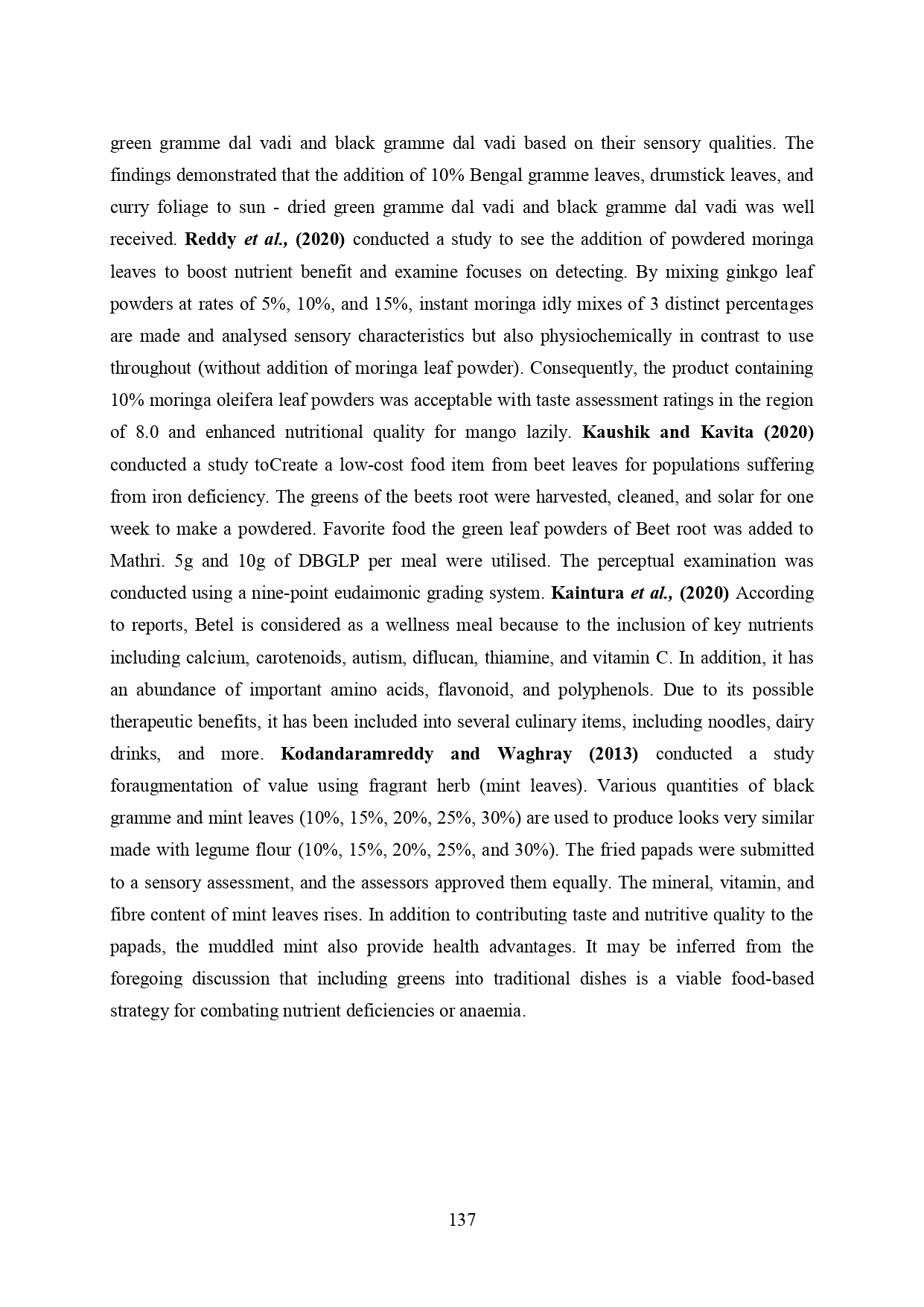 green gramme dal vadi and black gramme dal vadi based on their sensory qualities. The findings demonstrated that the addition of 10% Bengal gramme leaves, drumstick leaves, and curry foliage to sun - dried green gramme dal vadi and black gramme dal vadi was well received. Reddy et al., (2020) conducted a study to see the addition of powdered moringa leaves to boost nutrient benefit and examine focuses on detecting. By mixing ginkgo leaf powders at rates of 5%, 10%, and 15%, instant moringa idly mixes of 3 distinct percentages are made and analysed sensory characteristics but also physiochemically in contrast to use throughout (without addition of moringa leaf powder). Consequently, the product containing 10% moringa oleifera leaf powders was acceptable with taste assessment ratings in the region of 8.0 and enhanced nutritional quality for mango lazily. Kaushik and Kavita (2020) conducted a study toCreate a low-cost food item from beet leaves for populations suffering from iron deficiency. The greens of the beets root were harvested, cleaned, and solar for one week to make a powdered. Favorite food the green leaf powders of Beet root was added to Mathri. 5g and 10g of DBGLP per meal were utilised. The perceptual examination was conducted using a nine-point eudaimonic grading system. Kaintura et al., (2020) According to reports, Betel is considered as a wellness meal because to the inclusion of key nutrients including calcium, carotenoids, autism, diflucan, thiamine, and vitamin C. In addition, it has an abundance of important amino acids, flavonoid, and polyphenols. Due to its possible therapeutic benefits, it has been included into several culinary items, including noodles, dairy drinks, and more. Kodandaramreddy and Waghray (2013) conducted a study foraugmentation of value using fragrant herb (mint leaves). Various quantities of black gramme and mint leaves (10%, 15%, 20%, 25%, 30%) are used to produce looks very similar made with legume flour (10%, 15%, 20%, 25%, and 30%). The fried papads were submitted to a sensory assessment, and the assessors approved them equally. The mineral, vitamin, and fibre content of mint leaves rises. In addition to contributing taste and nutritive quality to the papads, the muddled mint also provide health advantages. It may be inferred from the foregoing discussion that including greens into traditional dishes is a viable food-based strategy for combating nutrient deficiencies or anaemia.

137